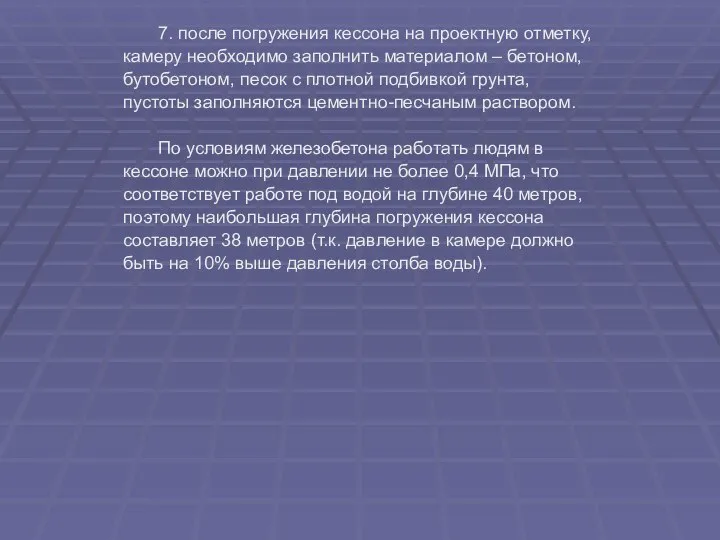 7. после погружения кессона на проектную отметку, камеру необходимо заполнить материалом – бетоном, бутобетоном, песок с плотной подбивкой грунта, пустоты заполняются цементно-песчаным раствором.

По условиям железобетона работать людям в кессоне можно при давлении не более 0,4 МПа, что соответствует работе под водой на глубине 40 метров, поэтому наибольшая глубина погружения кессона составляет 38 метров (т.к. давление в камере должно быть на 10% выше давления столба воды).